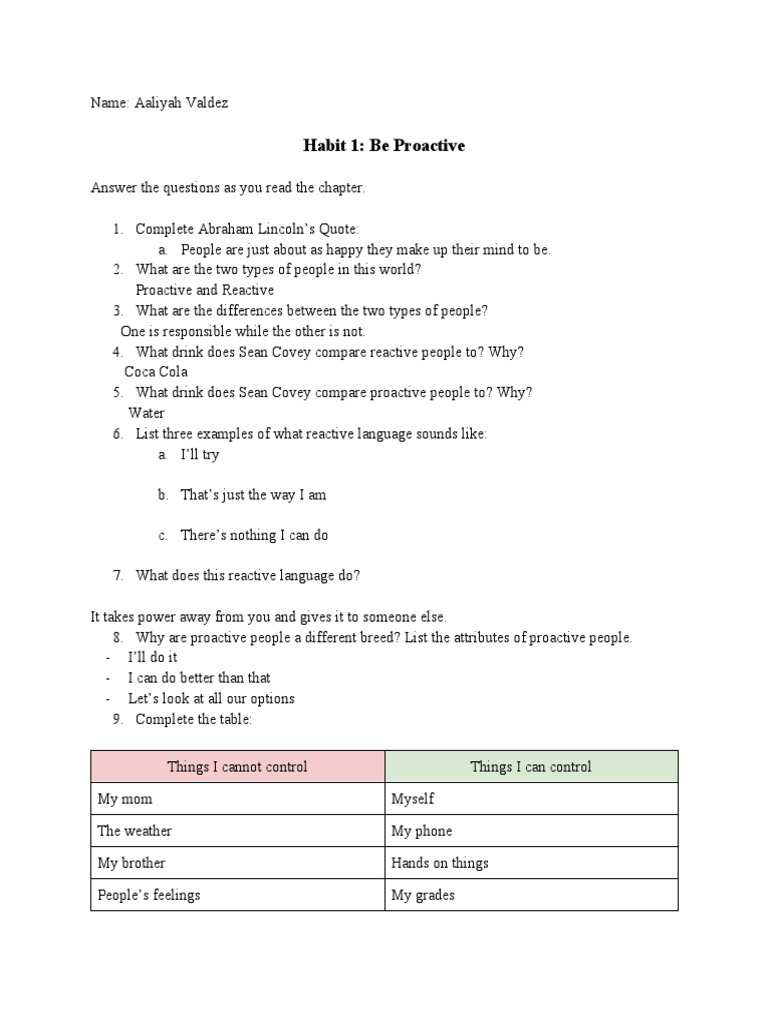 Name: Aaliyah Valdez

Habit 1: Be Proactive

Answer the questions as you read the chapter.

1. Complete Abraham Lincoln's Quote:
a. People are just about as happy they make up their mind to be.
2. What are the two types of people in this world?
Proactive and Reactive
3. What are the differences between the two types of people?
One is responsible while the other is not.
4. What drink does Sean Covey compare reactive people to? Why?
Coca Cola
5. What drink does Sean Covey compare proactive people to? Why?
Water
6. List three examples of what reactive language sounds like:
a. I'll try

b. That's just the way I am

c. There's nothing I can do

7. What does this reactive language do?

It takes power away from you and gives it to someone else.
8. Why are proactive people a different breed? List the attributes of proactive people.
- I'll do it
- I can do better than that
- Let's look at all our options
9. Complete the table:

| Things I cannot control | Things I can control |
|---|---|
| My mom | Myself |
| The weather | My phone |
| My brother | Hands on things |
| People's feelings | My grades |